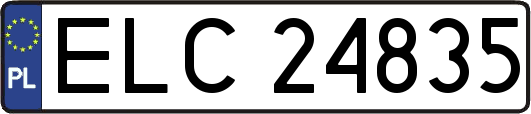 PL
ELC 24835